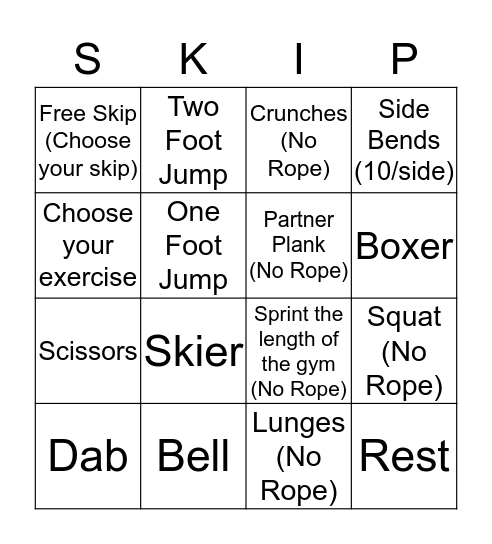 | S | K | I | P |
|---|---|---|---|
| Free Skip (Choose your skip) | Two Foot Jump | Crunches (No Rope) | Side Bends (10/side) |
| Choose your exercise | One Foot Jump | Partner Plank (No Rope) | Boxer |
| Scissors | Skier | Sprint the length of the gym (No Rope) | Squat (No Rope) |
| Dab | Bell | Lunges (No Rope) | Rest |